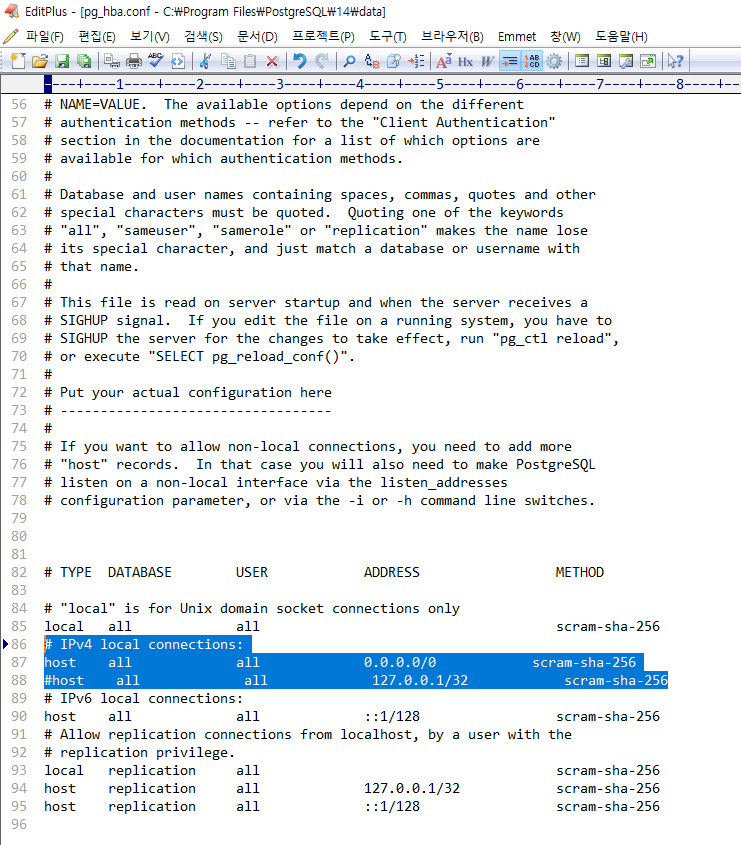 EditPlus - [pg_hba.conf - C:₩Program Files₩PostgreSQL₩14₩data]

파일(F) 편집(E) 보기(V) 검색(S) 문서(D) 프로젝트(P) 도구(T) 브라우저(B) Emmet 창(W) 도움말(H)

----+----1----+----2----+----3----+----4----+----5----+----6----+----7----+----8----+--

56 # NAME=VALUE. The available options depend on the different
57 # authentication methods -- refer to the "Client Authentication"
58 # section in the documentation for a list of which options are
59 # available for which authentication methods.
60 #
61 # Database and user names containing spaces, commas, quotes and other
62 # special characters must be quoted. Quoting one of the keywords
63 # "all", "sameuser", "samerole" or "replication" makes the name lose
64 # its special character, and just match a database or username with
65 # that name.
66 #
67 # This file is read on server startup and when the server receives a
68 # SIGHUP signal. If you edit the file on a running system, you have to
69 # SIGHUP the server for the changes to take effect, run "pg_ctl reload",
70 # or execute "SELECT pg_reload_conf()".
71 #
72 # Put your actual configuration here
73 # ----------------------------------
74 #
75 # If you want to allow non-local connections, you need to add more
76 # "host" records. In that case you will also need to make PostgreSQL
77 # listen on a non-local interface via the listen_addresses
78 # configuration parameter, or via the -i or -h command line switches.
79
80
81
82 # TYPE DATABASE USER ADDRESS METHOD
83
84 # "local" is for Unix domain socket connections only
85 local all all scram-sha-256
86 # IPv4 local connections:
87 host all all 0.0.0.0/0 scram-sha-256
88 #host all all 127.0.0.1/32 scram-sha-256
89 # IPv6 local connections:
90 host all all ::1/128 scram-sha-256
91 # Allow replication connections from localhost, by a user with the
92 # replication privilege.
93 local replication all scram-sha-256
94 host replication all 127.0.0.1/32 scram-sha-256
95 host replication all ::1/128 scram-sha-256
96